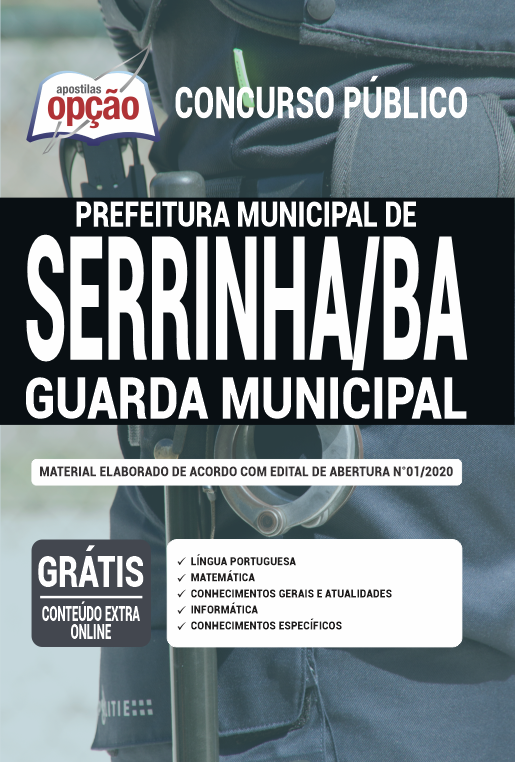 apostilas
opção

CONCURSO PÚBLICO

PREFEITURA MUNICIPAL DE
SERRINHA/BA
GUARDA MUNICIPAL

MATERIAL ELABORADO DE ACORDO COM EDITAL DE ABERTURA N°01/2020

GRÁTIS
CONTEÚDO EXTRA ONLINE

✓ LÍNGUA PORTUGUESA
✓ MATEMÁTICA
✓ CONHECIMENTOS GERAIS E ATUALIDADES
✓ INFORMÁTICA
✓ CONHECIMENTOS ESPECÍFICOS